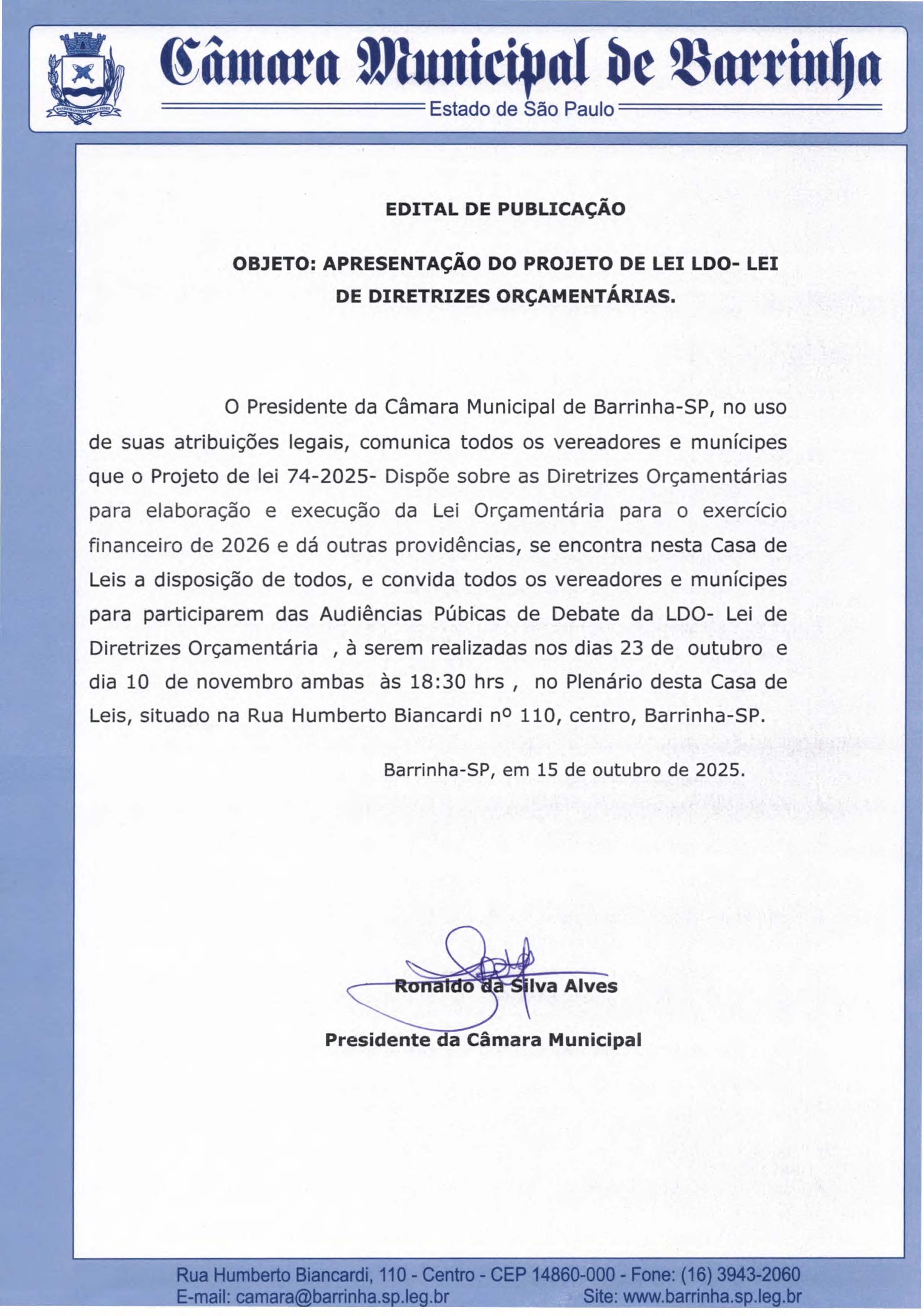 Câmara Municipal de Barrinha
Estado de São Paulo

EDITAL DE PUBLICAÇÃO

OBJETO: APRESENTAÇÃO DO PROJETO DE LEI LDO- LEI DE DIRETRIZES ORÇAMENTÁRIAS.

O Presidente da Câmara Municipal de Barrinha-SP, no uso de suas atribuições legais, comunica todos os vereadores e munícipes que o Projeto de lei 74-2025- Dispõe sobre as Diretrizes Orçamentárias para elaboração e execução da Lei Orçamentária para o exercício financeiro de 2026 e dá outras providências, se encontra nesta Casa de Leis a disposição de todos, e convida todos os vereadores e munícipes para participarem das Audiências Púbicas de Debate da LDO- Lei de Diretrizes Orçamentária , à serem realizadas nos dias 23 de outubro e dia 10 de novembro ambas às 18:30 hrs , no Plenário desta Casa de Leis, situado na Rua Humberto Biancardi nº 110, centro, Barrinha-SP.

Barrinha-SP, em 15 de outubro de 2025.

Ronaldo da Silva Alves
Presidente da Câmara Municipal

Rua Humberto Biancardi, 110 - Centro - CEP 14860-000 - Fone: (16) 3943-2060
E-mail: camara@barrinha.sp.leg.br Site: www.barrinha.sp.leg.br